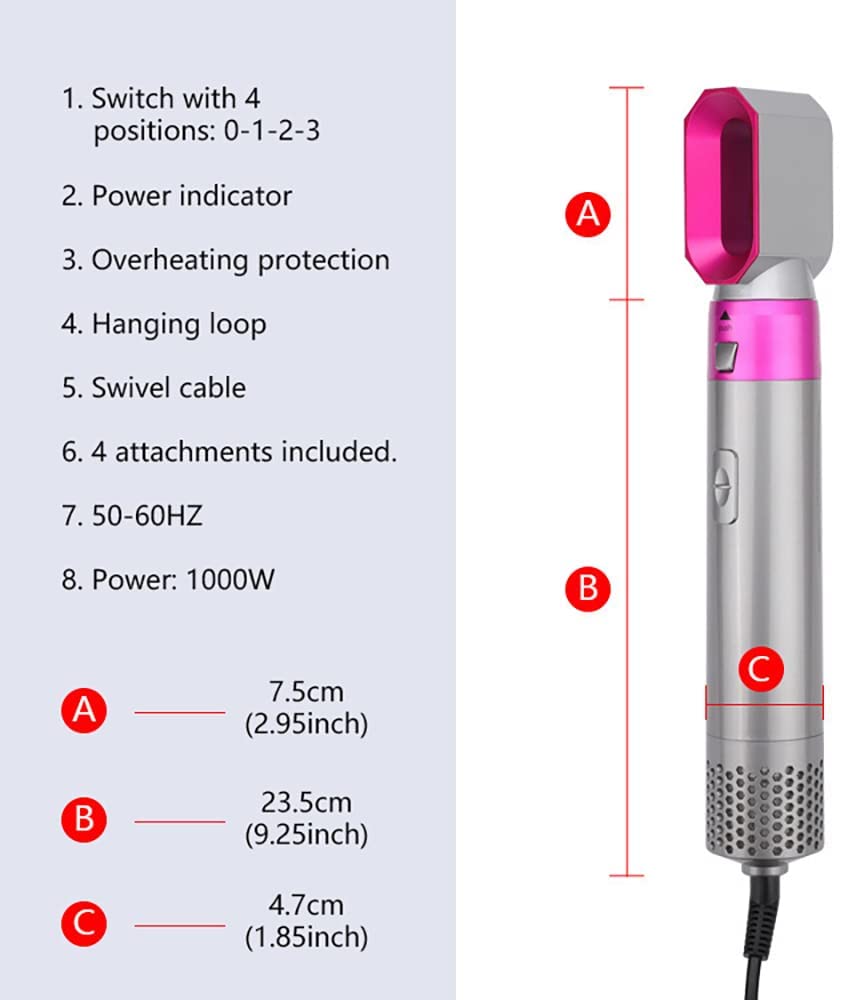 1. Switch with 4 positions: 0-1-2-3

2. Power indicator

3. Overheating protection

4. Hanging loop

5. Swivel cable

6. 4 attachments included.

7. 50-60HZ

8. Power: 1000W

A 7.5cm (2.95inch)

B 23.5cm (9.25inch)

C 4.7cm (1.85inch)

A

B

C